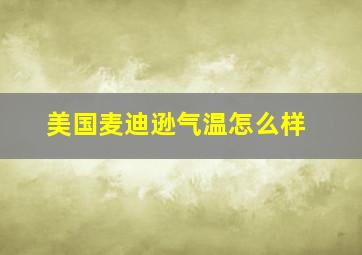 美国麦迪逊气温怎么样